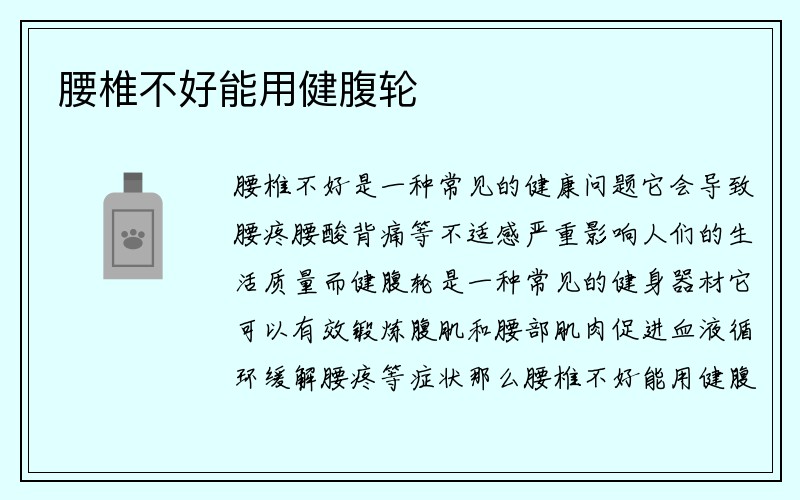 腰椎不好能用健腹轮

腰椎不好是一种常见的健康问题它会导致腰疼腰酸背痛等不适感严重影响人们的生活质量而健腹轮是一种常见的健身器材它可以有效锻炼腹肌和腰部肌肉促进血液循环缓解腰疼等症状那么腰椎不好能用健腹